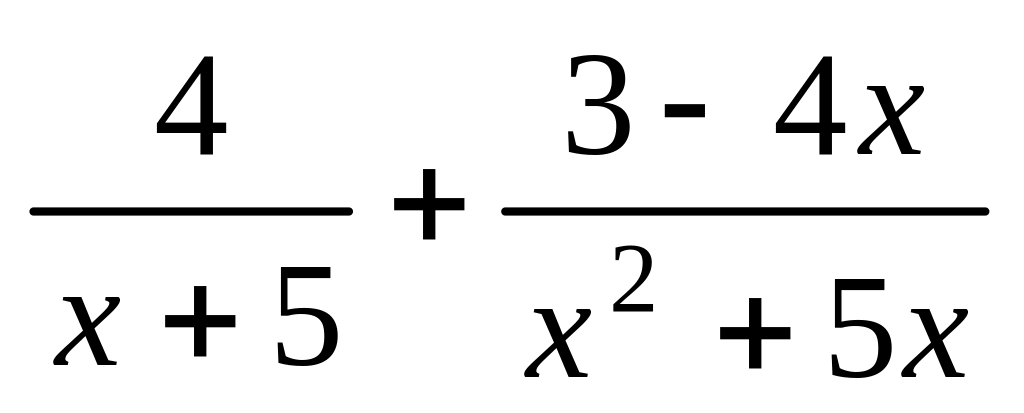 $\frac{4}{x+5}+\frac{3-4x}{x^2+5x}$